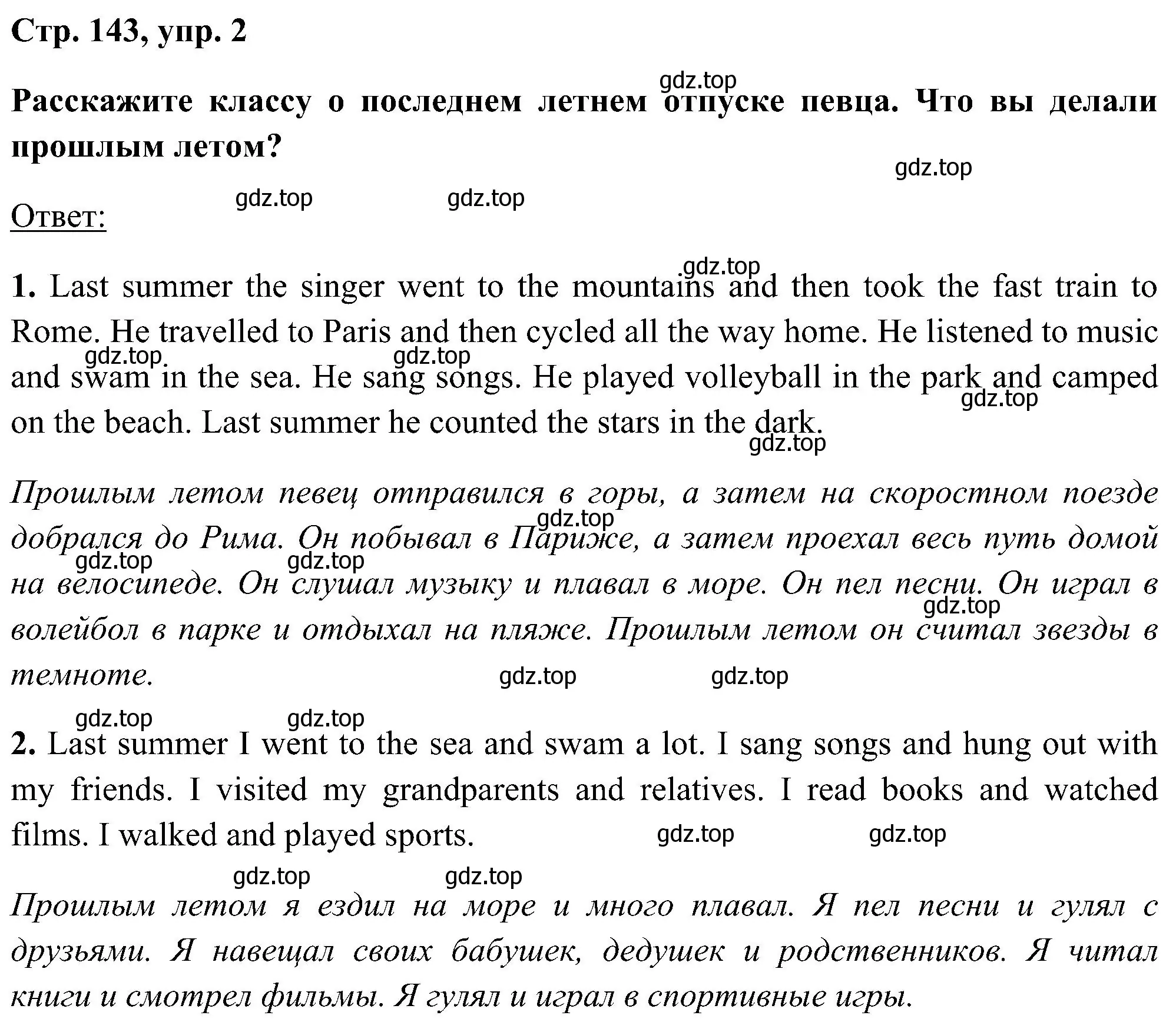 Стр. 143, упр. 2

gdz.top

Расскажите классу о последнем летнем отпуске певца. Что вы делали прошлым летом?

gdz.top

gdz.top gdz.top

Ответ:

gdz.top

1. Last summer the singer went to the mountains and then took the fast train to Rome. He travelled to Paris and then cycled all the way home. He listened to music and swam in the sea. He sang songs. He played volleyball in the park and camped on the beach. Last summer he counted the stars in the dark.

gdz.top gdz.top gdz.top gdz.top

Прошлым летом певец отправился в горы, а затем на скоростном поезде добрался до Рима. Он побывал в Париже, а затем проехал весь путь домой на велосипеде. Он слушал музыку и плавал в море. Он пел песни. Он играл в волейбол в парке и отдыхал на пляже. Прошлым летом он считал звезды в темноте.

gdz.top gdz.top gdz.top gdz.top gdz.top gdz.top

gdz.top gdz.top

2. Last summer I went to the sea and swam a lot. I sang songs and hung out with my friends. I visited my grandparents and relatives. I read books and watched films. I walked and played sports.

gdz.top gdz.top

gdz.top gdz.top

Прошлым летом я ездил на море и много плавал. Я пел песни и гулял с друзьями. Я навещал своих бабушек, дедушек и родственников. Я читал книги и смотрел фильмы. Я гулял и играл в спортивные игры.